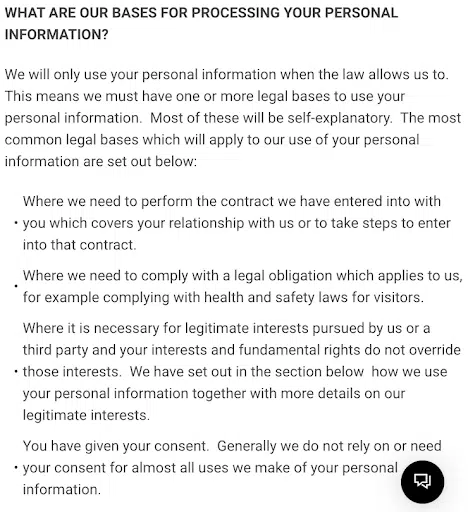 WHAT ARE OUR BASES FOR PROCESSING YOUR PERSONAL INFORMATION?

We will only use your personal information when the law allows us to. This means we must have one or more legal bases to use your personal information. Most of these will be self-explanatory. The most common legal bases which will apply to our use of your personal information are set out below:

• Where we need to perform the contract we have entered into with you which covers your relationship with us or to take steps to enter into that contract.

• Where we need to comply with a legal obligation which applies to us, for example complying with health and safety laws for visitors.

• Where it is necessary for legitimate interests pursued by us or a third party and your interests and fundamental rights do not override those interests. We have set out in the section below how we use your personal information together with more details on our legitimate interests.

• You have given your consent. Generally we do not rely on or need your consent for almost all uses we make of your personal information.